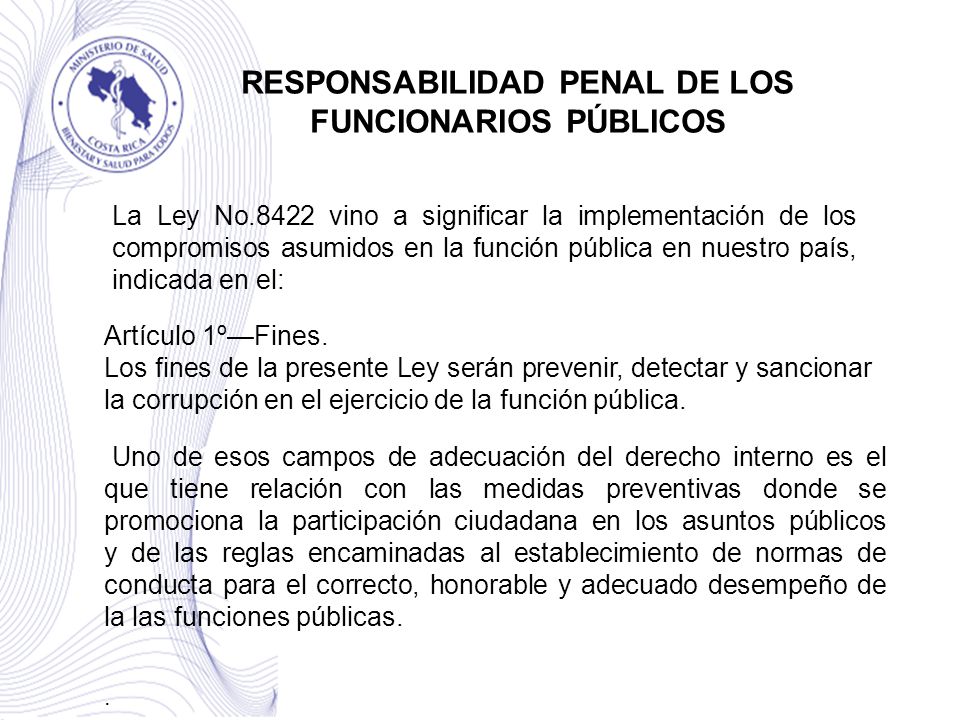 MINISTERIO DE SALUD
COSTA RICA
BIENESTAR Y SALUD PARA TODOS

RESPONSABILIDAD PENAL DE LOS FUNCIONARIOS PÚBLICOS

La Ley No.8422 vino a significar la implementación de los compromisos asumidos en la función pública en nuestro país, indicada en el:

Artículo 1º—Fines.
Los fines de la presente Ley serán prevenir, detectar y sancionar la corrupción en el ejercicio de la función pública.

Uno de esos campos de adecuación del derecho interno es el que tiene relación con las medidas preventivas donde se promociona la participación ciudadana en los asuntos públicos y de las reglas encaminadas al establecimiento de normas de conducta para el correcto, honorable y adecuado desempeño de la las funciones públicas.

.